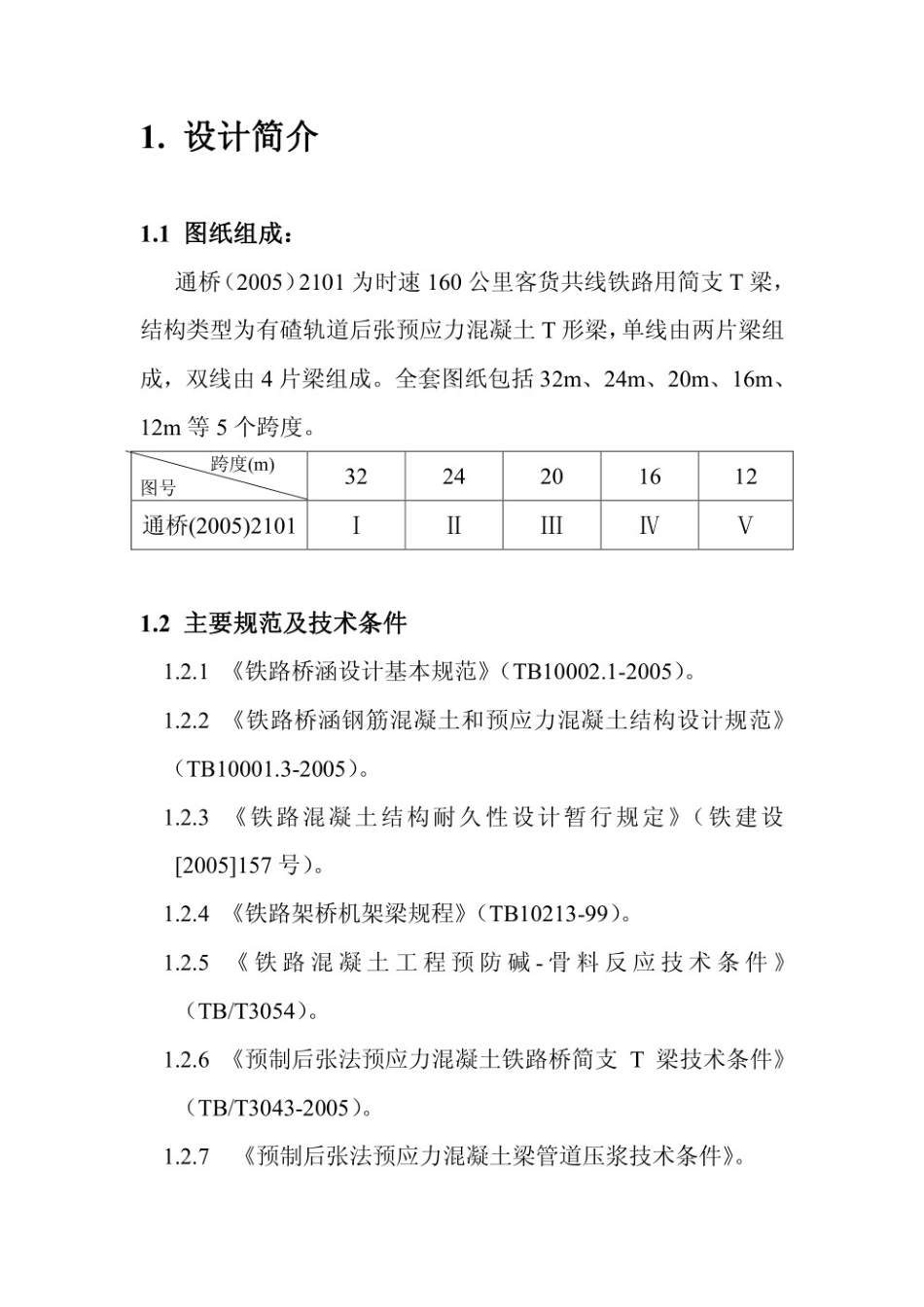 1. 设计简介

1.1 图纸组成：

通桥（2005）2101 为时速 160 公里客货共线铁路用简支 T 梁，结构类型为有碴轨道后张预应力混凝土 T 形梁，单线由两片梁组成，双线由 4 片梁组成。全套图纸包括 32m、24m、20m、16m、12m 等 5 个跨度。

| 跨度(m) 图号 | 32 | 24 | 20 | 16 | 12 |
|---|---|---|---|---|---|
| 通桥(2005)2101 | Ⅰ | Ⅱ | Ⅲ | Ⅳ | Ⅴ |

1.2 主要规范及技术条件

1.2.1 《铁路桥涵设计基本规范》（TB10002.1-2005）。

1.2.2 《铁路桥涵钢筋混凝土和预应力混凝土结构设计规范》（TB10001.3-2005）。

1.2.3 《铁路混凝土结构耐久性设计暂行规定》（铁建设[2005]157 号）。

1.2.4 《铁路架桥机架梁规程》（TB10213-99）。

1.2.5 《铁路混凝土工程预防碱-骨料反应技术条件》（TB/T3054）。

1.2.6 《预制后张法预应力混凝土铁路桥简支 T 梁技术条件》（TB/T3043-2005）。

1.2.7 《预制后张法预应力混凝土梁管道压浆技术条件》。